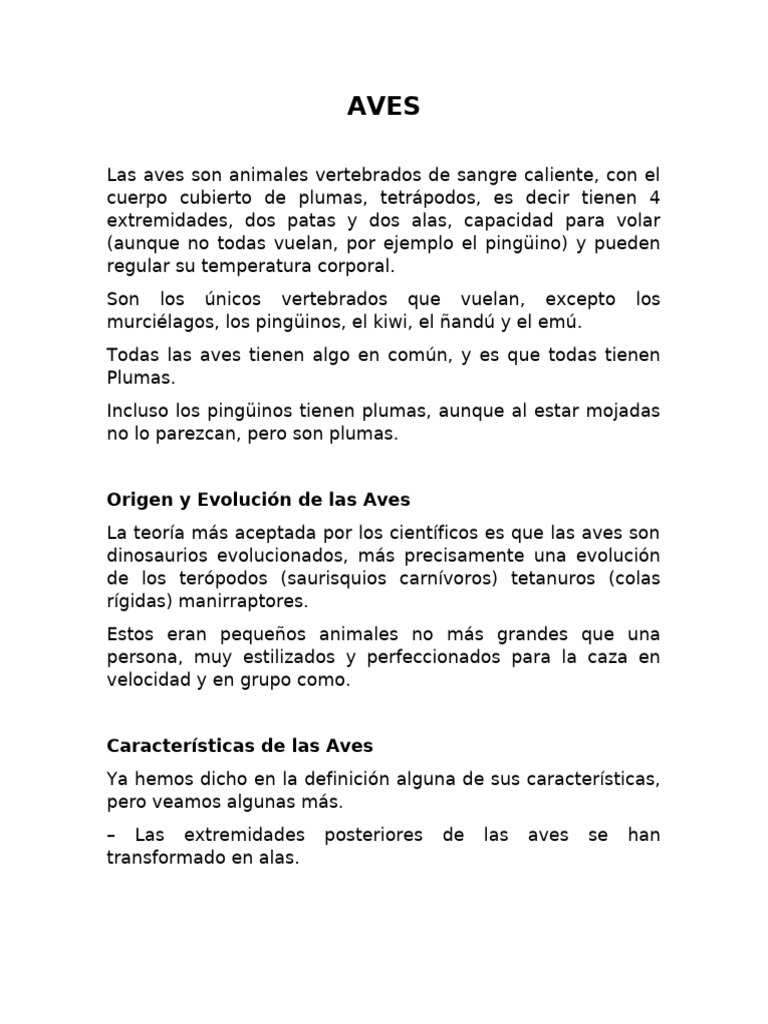 AVES

Las aves son animales vertebrados de sangre caliente, con el cuerpo cubierto de plumas, tetrápodos, es decir tienen 4 extremidades, dos patas y dos alas, capacidad para volar (aunque no todas vuelan, por ejemplo el pingüino) y pueden regular su temperatura corporal.

Son los únicos vertebrados que vuelan, excepto los murciélagos, los pingüinos, el kiwi, el ñandú y el emú.

Todas las aves tienen algo en común, y es que todas tienen Plumas.

Incluso los pingüinos tienen plumas, aunque al estar mojadas no lo parezcan, pero son plumas.

Origen y Evolución de las Aves

La teoría más aceptada por los científicos es que las aves son dinosaurios evolucionados, más precisamente una evolución de los terópodos (saurisquios carnívoros) tetanuros (colas rígidas) manirraptores.

Estos eran pequeños animales no más grandes que una persona, muy estilizados y perfeccionados para la caza en velocidad y en grupo como.

Características de las Aves

Ya hemos dicho en la definición alguna de sus características, pero veamos algunas más.

– Las extremidades posteriores de las aves se han transformado en alas.